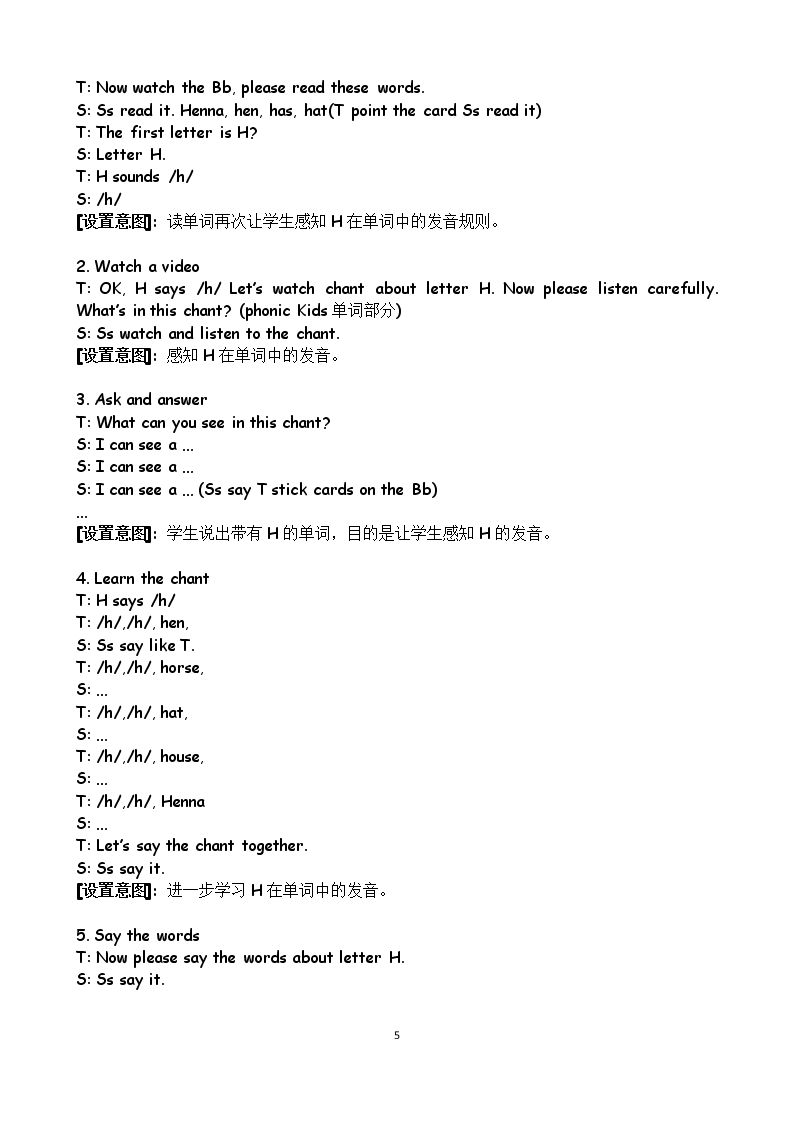 T: Now watch the Bb, please read these words.
S: Ss read it. Henna, hen, has, hat(T point the card Ss read it)
T: The first letter is H?
S: Letter H.
T: H sounds /h/
S: /h/
[设置意图]：读单词再次让学生感知H在单词中的发音规则。

2. Watch a video
T: OK, H says /h/ Let's watch chant about letter H. Now please listen carefully. What's in this chant? (phonic Kids单词部分)
S: Ss watch and listen to the chant.
[设置意图]：感知H在单词中的发音。

3. Ask and answer
T: What can you see in this chant?
S: I can see a ...
S: I can see a ...
S: I can see a ... (Ss say T stick cards on the Bb)
...
[设置意图]：学生说出带有H的单词，目的是让学生感知H的发音。

4. Learn the chant
T: H says /h/
T: /h/,/h/, hen,
S: Ss say like T.
T: /h/,/h/, horse,
S: ...
T: /h/,/h/, hat,
S: ...
T: /h/,/h/, house,
S: ...
T: /h/,/h/, Henna
S: ...
T: Let's say the chant together.
S: Ss say it.
[设置意图]：进一步学习H在单词中的发音。

5. Say the words
T: Now please say the words about letter H.
S: Ss say it.

5